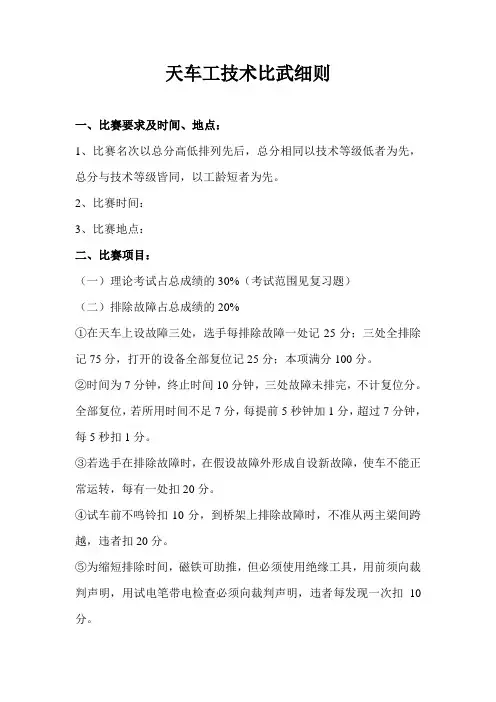 天车工技术比武细则

一、比赛要求及时间、地点：

1、比赛名次以总分高低排列先后，总分相同以技术等级低者为先，总分与技术等级皆同，以工龄短者为先。

2、比赛时间：

3、比赛地点：

二、比赛项目：

（一）理论考试占总成绩的 30%（考试范围见复习题）

（二）排除故障占总成绩的 20%

①在天车上设故障三处，选手每排除故障一处记 25 分；三处全排除记 75 分，打开的设备全部复位记 25 分；本项满分 100 分。

②时间为 7 分钟，终止时间 10 分钟，三处故障未排完，不计复位分。全部复位，若所用时间不足 7 分，每提前 5 秒钟加 1 分，超过 7 分钟，每 5 秒扣 1 分。

③若选手在排除故障时，在假设故障外形成自设新故障，使车不能正常运转，每有一处扣 20 分。

④试车前不鸣铃扣 10 分，到桥架上排除故障时，不准从两主梁间跨越，违者扣 20 分。

⑤为缩短排除时间，磁铁可助推，但必须使用绝缘工具，用前须向裁判声明，用试电笔带电检查必须向裁判声明，违者每发现一次扣 10 分。